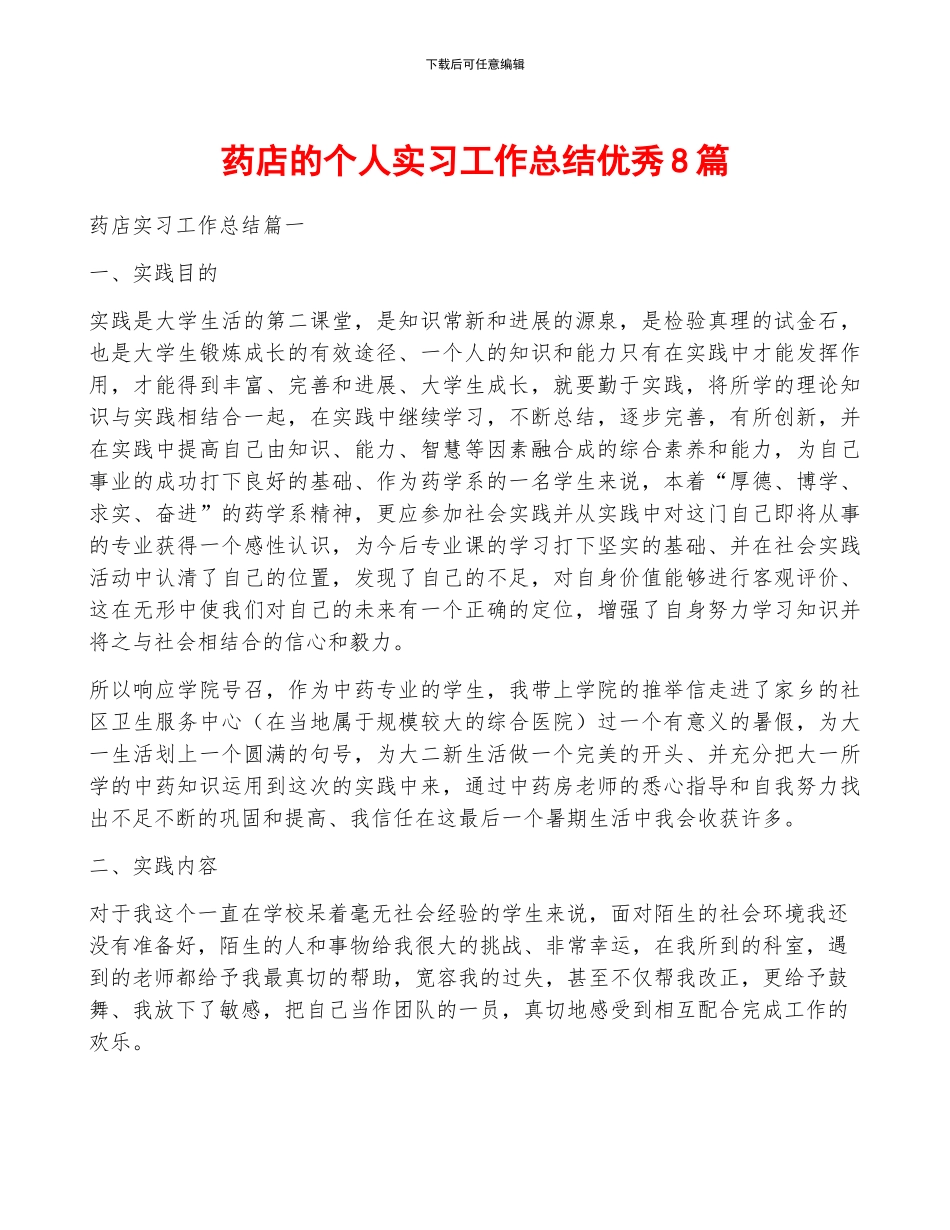 下载后可任意编辑

药店的个人实习工作总结优秀8篇

药店实习工作总结篇一

一、实践目的

实践是大学生活的第二课堂，是知识常新和进展的源泉，是检验真理的试金石，也是大学生锻炼成长的有效途径、一个人的知识和能力只有在实践中才能发挥作用，才能得到丰富、完善和进展、大学生成长，就要勤于实践，将所学的理论知识与实践相结合一起，在实践中继续学习，不断总结，逐步完善，有所创新，并在实践中提高自己由知识、能力、智慧等因素融合成的综合素养和能力，为自己事业的成功打下良好的基础、作为药学系的一名学生来说，本着“厚德、博学、求实、奋进”的药学系精神，更应参加社会实践并从实践中对这门自己即将从事的专业获得一个感性认识，为今后专业课的学习打下坚实的基础、并在社会实践活动中认清了自己的位置，发现了自己的不足，对自身价值能够进行客观评价、这在无形中使我们对自己的未来有一个正确的定位，增强了自身努力学习知识并将之与社会相结合的信心和毅力。

所以响应学院号召，作为中药专业的学生，我带上学院的推举信走进了家乡的社区卫生服务中心（在当地属于规模较大的综合医院）过一个有意义的暑假，为大一生活划上一个圆满的句号，为大二新生活做一个完美的开头、并充分把大一所学的中药知识运用到这次的实践中来，通过中药房老师的悉心指导和自我努力找出不足不断的巩固和提高、我信任在这最后一个暑期生活中我会收获许多。

二、实践内容

对于我这个一直在学校呆着毫无社会经验的学生来说，面对陌生的社会环境我还没有准备好，陌生的人和事物给我很大的挑战、非常幸运，在我所到的科室，遇到的老师都给予我最真切的帮助，宽容我的过失，甚至不仅帮我改正，更给予鼓舞、我放下了敏感，把自己当作团队的一员，真切地感受到相互配合完成工作的欢乐。